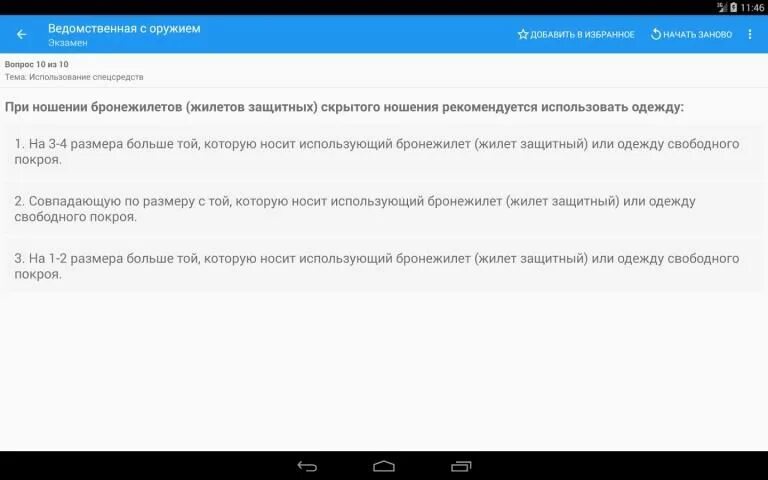 11:46

Ведомственная с оружием
Экзамен

ДОБАВИТЬ В ИЗБРАННОЕ
НАЧАТЬ ЗАНОВО

Вопрос 10 из 10
Тема: Использование спецсредств

При ношении бронежилетов (жилетов защитных) скрытого ношения рекомендуется использовать одежду:

1. На 3-4 размера больше той, которую носит использующий бронежилет (жилет защитный) или одежду свободного покроя.

2. Совпадающую по размеру с той, которую носит использующий бронежилет (жилет защитный) или одежду свободного покроя.

3. На 1-2 размера больше той, которую носит использующий бронежилет (жилет защитный) или одежду свободного покроя.